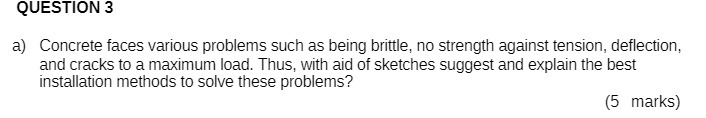 QUESTION 3

a) Concrete faces various problems such as being brittle, no strength against tension, deflection, and cracks to a maximum load. Thus, with aid of sketches suggest and explain the best installation methods to solve these problems?

(5 marks)